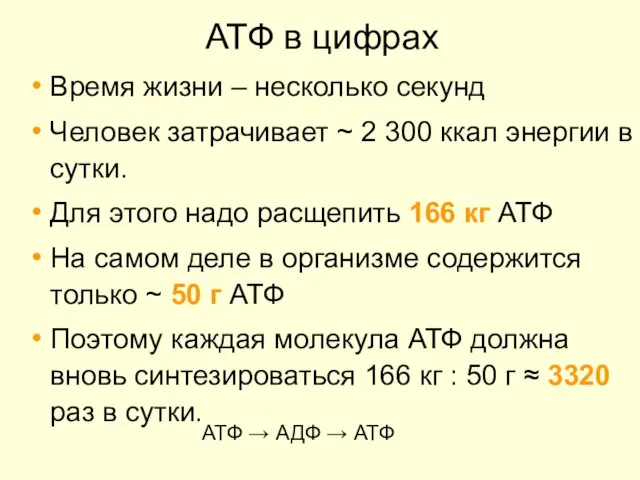 АТФ в цифрах

• Время жизни – несколько секунд

• Человек затрачивает ~ 2 300 ккал энергии в сутки.

• Для этого надо расщепить 166 кг АТФ

• На самом деле в организме содержится только ~ 50 г АТФ

• Поэтому каждая молекула АТФ должна вновь синтезироваться 166 кг : 50 г ≈ 3320 раз в сутки.

АТФ → АДФ → АТФ